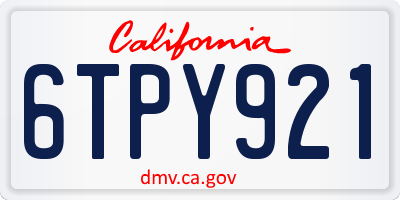 California

6TPY921

dmv.ca.gov